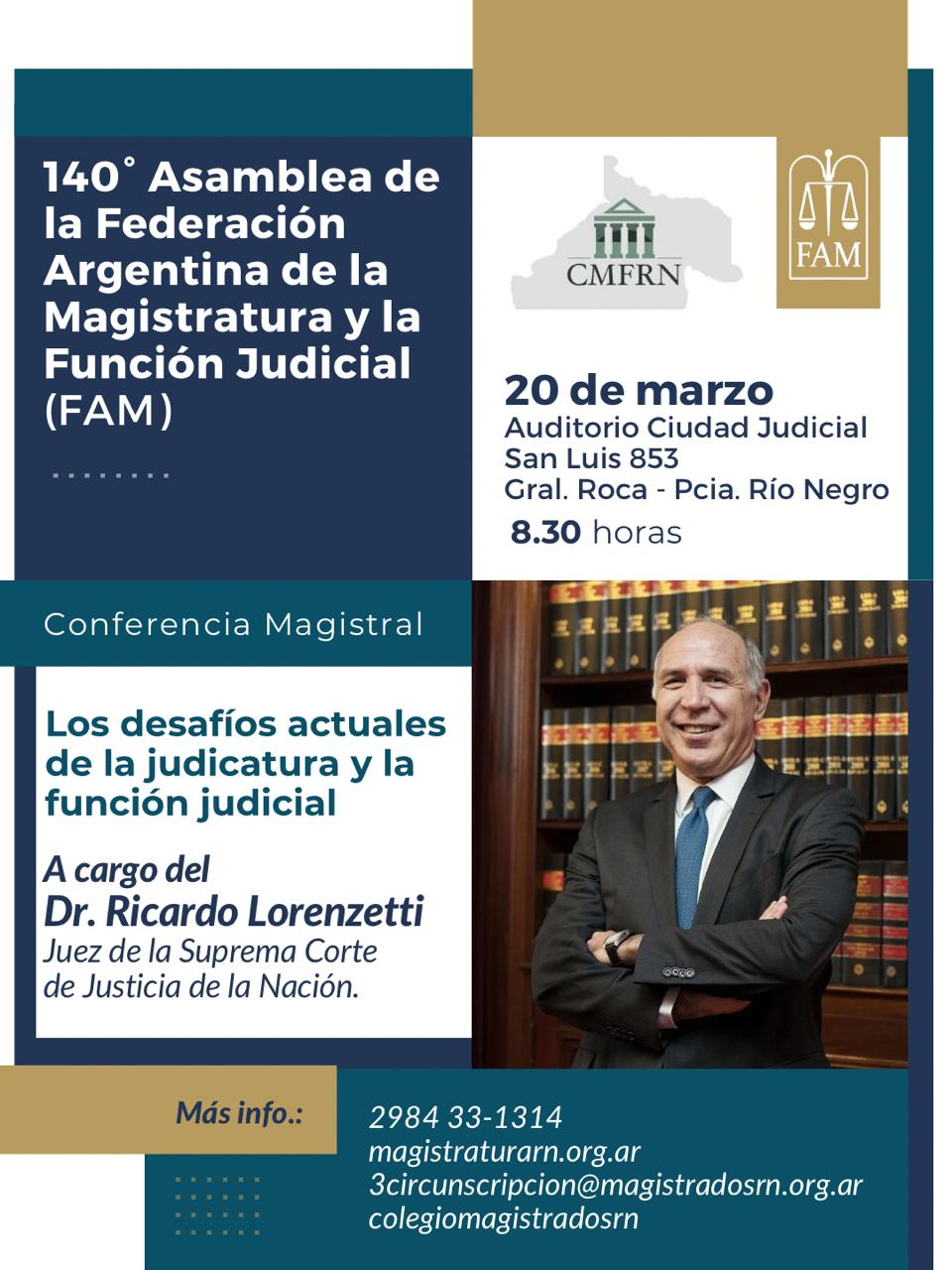 140° Asamblea de la Federación Argentina de la Magistratura y la Función Judicial (FAM)

CMFRN

FAM

20 de marzo
Auditorio Ciudad Judicial
San Luis 853
Gral. Roca - Pcia. Río Negro
8.30 horas

Conferencia Magistral

Los desafíos actuales de la judicatura y la función judicial

A cargo del
Dr. Ricardo Lorenzetti
Juez de la Suprema Corte de Justicia de la Nación.

Más info.:

2984 33-1314
magistraturarn.org.ar
3circunscripcion@magistradosrn.org.ar
colegiomagistradosrn